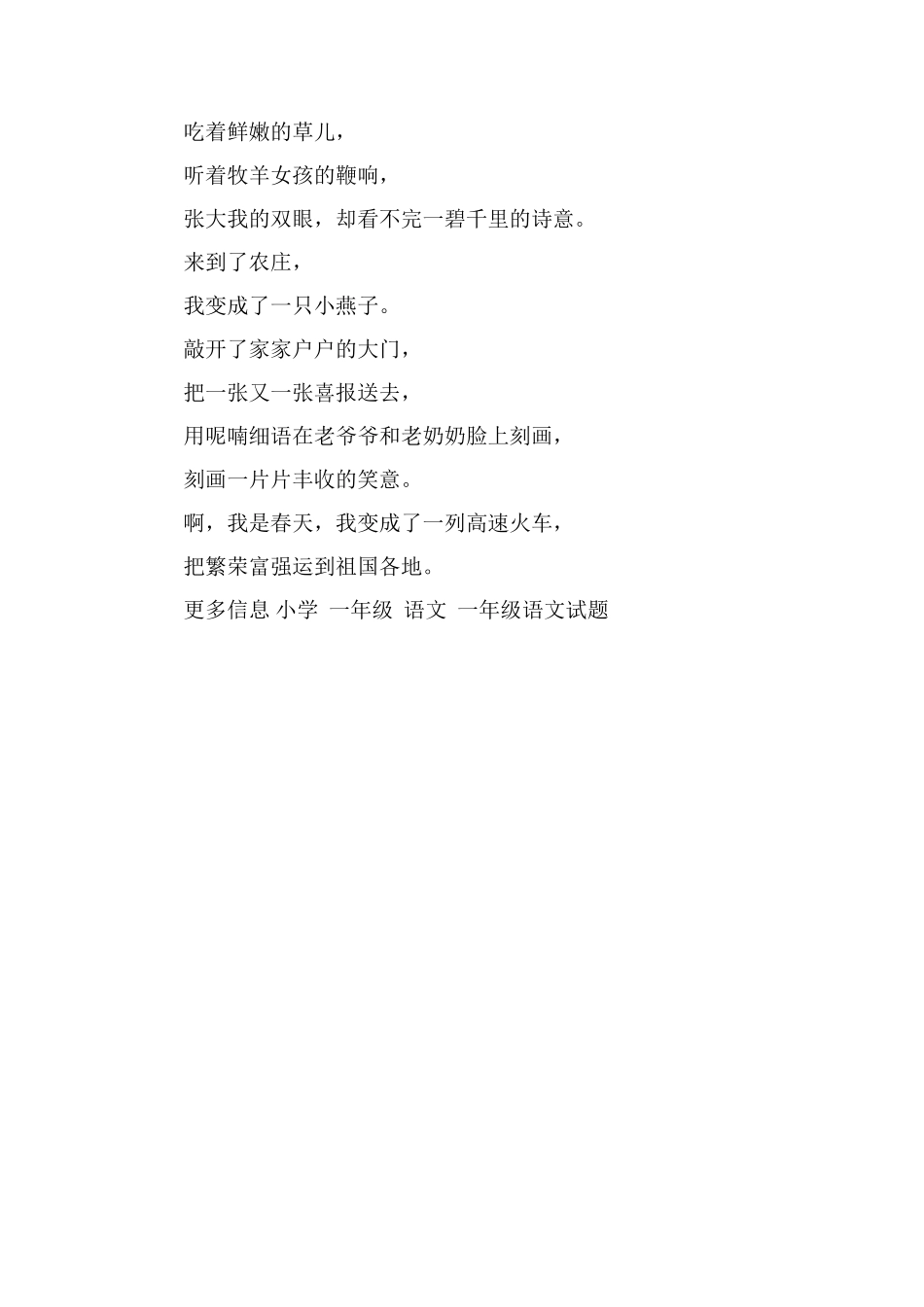 吃着鲜嫩的草儿，

听着牧羊女孩的鞭响，

张大我的双眼，却看不完一碧千里的诗意。

来到了农庄，

我变成了一只小燕子。

敲开了家家户户的大门，

把一张又一张喜报送去，

用呢喃细语在老爷爷和老奶奶脸上刻画，

刻画一片片丰收的笑意。

啊，我是春天，我变成了一列高速火车，

把繁荣富强运到祖国各地。

更多信息 小学 一年级 语文 一年级语文试题